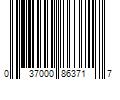 0 37000 86371 7